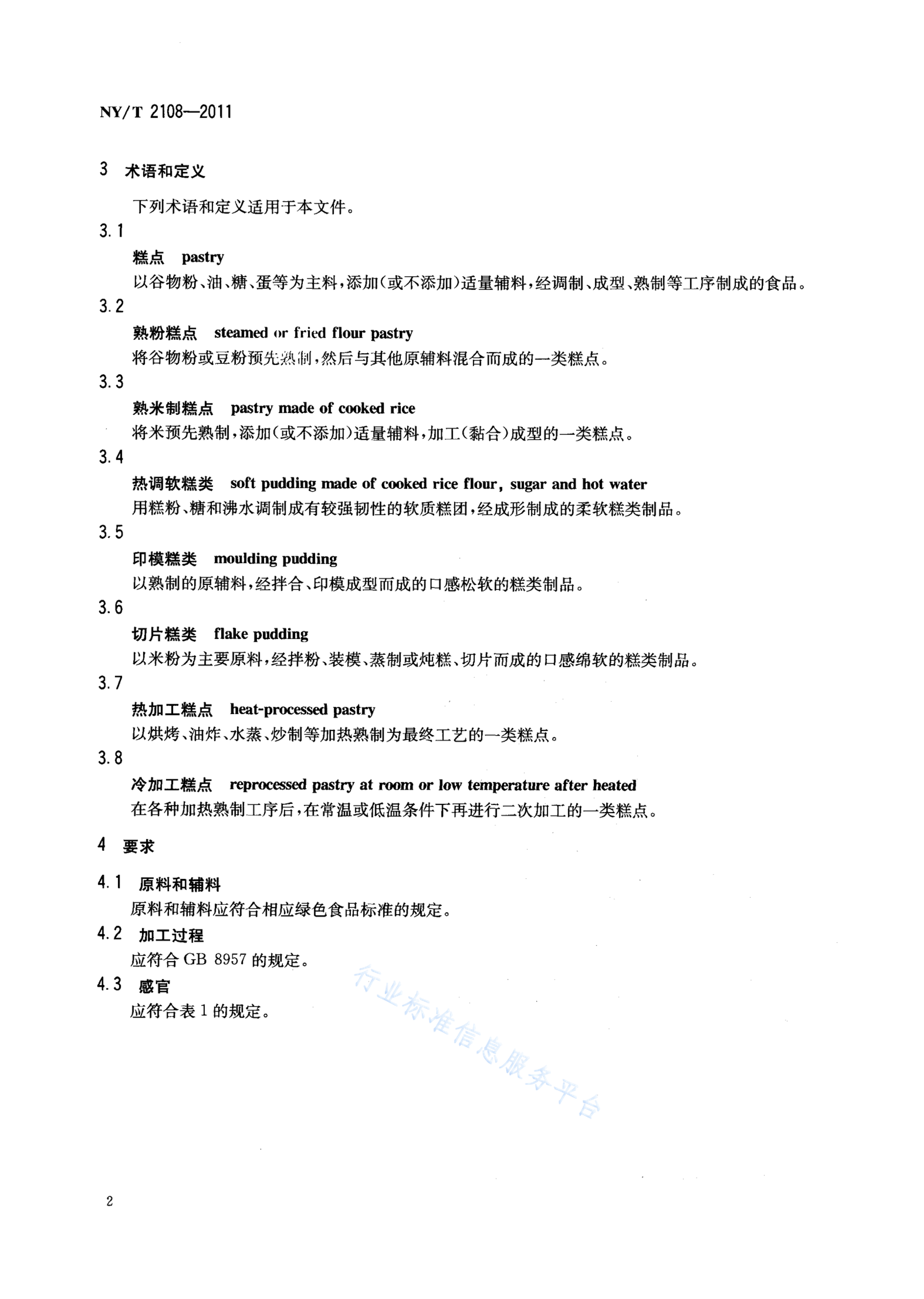 NY/T 2108—2011

3 术语和定义

下列术语和定义适用于本文件。

3.1

糕点 pastry

以谷物粉、油、糖、蛋等为主料，添加（或不添加）适量辅料，经调制、成型、熟制等工序制成的食品。

3.2

熟粉糕点 steamed or fried flour pastry

将谷物粉或豆粉预先熟制，然后与其他原辅料混合而成的一类糕点。

3.3

熟米制糕点 pastry made of cooked rice

将米预先熟制，添加（或不添加）适量辅料，加工（黏合）成型的一类糕点。

3.4

热调软糕类 soft pudding made of cooked rice flour, sugar and hot water

用糕粉、糖和沸水调制成有较强韧性的软质糕团，经成形制成的柔软糕类制品。

3.5

印模糕类 moulding pudding

以熟制的原辅料，经拌合、印模成型而成的口感松软的糕类制品。

3.6

切片糕类 flake pudding

以米粉为主要原料，经拌粉、装模、蒸制或炖糕、切片而成的口感绵软的糕类制品。

3.7

热加工糕点 heat-processed pastry

以烘烤、油炸、水蒸、炒制等加热熟制为最终工艺的一类糕点。

3.8

冷加工糕点 reprocessed pastry at room or low temperature after heated

在各种加热熟制工序后，在常温或低温条件下再进行二次加工的一类糕点。

4 要求

4.1 原料和辅料

原料和辅料应符合相应绿色食品标准的规定。

4.2 加工过程

应符合 GB 8957 的规定。

4.3 感官

应符合表 1 的规定。

行业标准信息服务平台

2